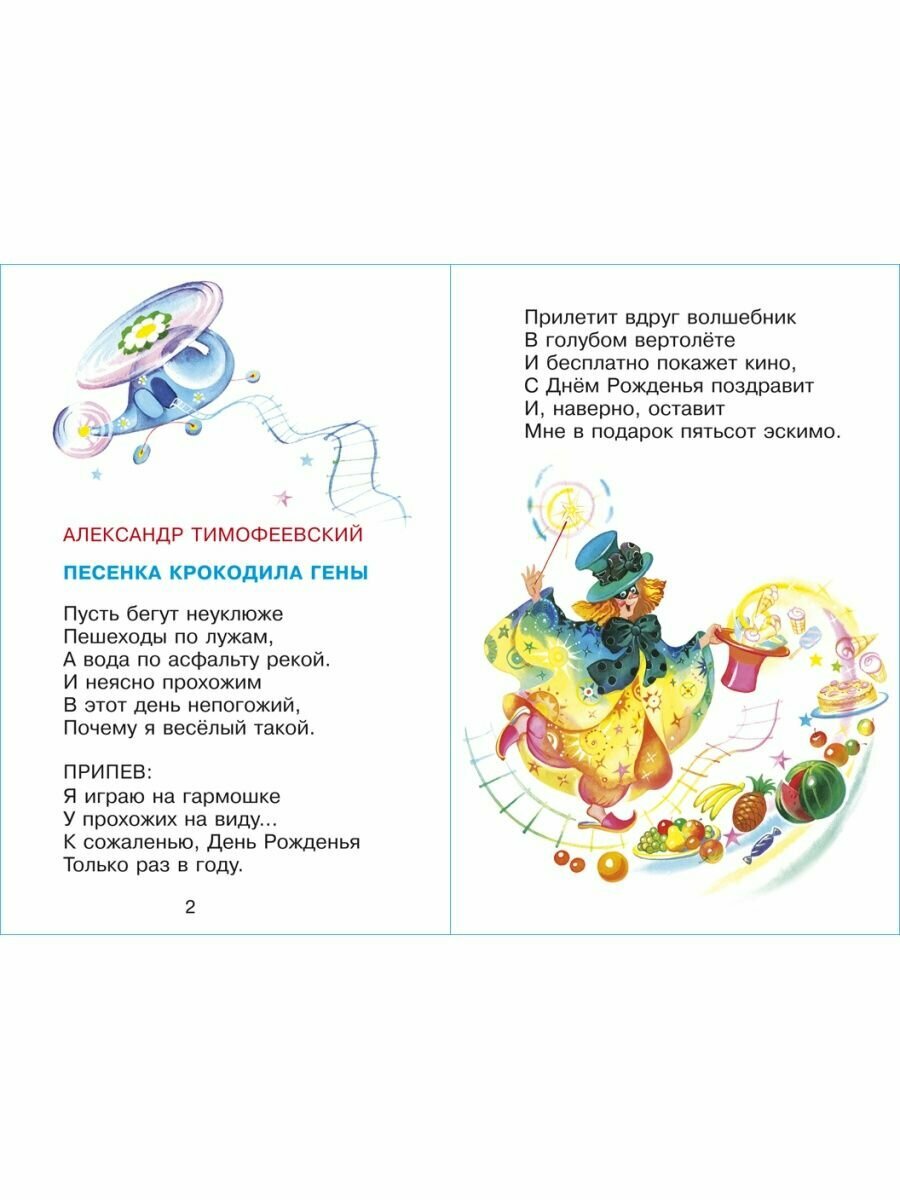 АЛЕКСАНДР ТИМОФЕЕВСКИЙ

ПЕСЕНКА КРОКОДИЛА ГЕНЫ

Пусть бегут неуклюже
Пешеходы по лужам,
А вода по асфальту рекой.
И неясно прохожим
В этот день непогожий,
Почему я весёлый такой.

ПРИПЕВ:
Я играю на гармошке
У прохожих на виду...
К сожаленью, День Рожденья
Только раз в году.

2

Прилетит вдруг волшебник
В голубом вертолёте
И бесплатно покажет кино,
С Днём Рожденья поздравит
И, наверно, оставит
Мне в подарок пятьсот эскимо.